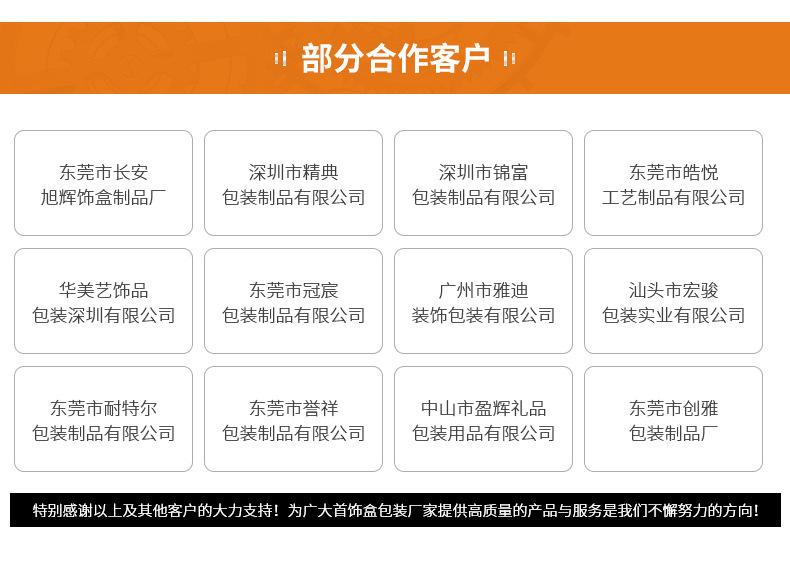 部分合作客户

东莞市长安
旭辉饰盒制品厂

深圳市精典
包装制品有限公司

深圳市锦富
包装制品有限公司

东莞市皓悦
工艺制品有限公司

华美艺饰品
包装深圳有限公司

东莞市冠宸
包装制品有限公司

广州市雅迪
装饰包装有限公司

汕头市宏骏
包装实业有限公司

东莞市耐特尔
包装制品有限公司

东莞市誉祥
包装制品有限公司

中山市盈辉礼品
包装用品有限公司

东莞市创雅
包装制品厂

特别感谢以上及其他客户的大力支持！为广大首饰盒包装厂家提供高质量的产品与服务是我们不懈努力的方向！